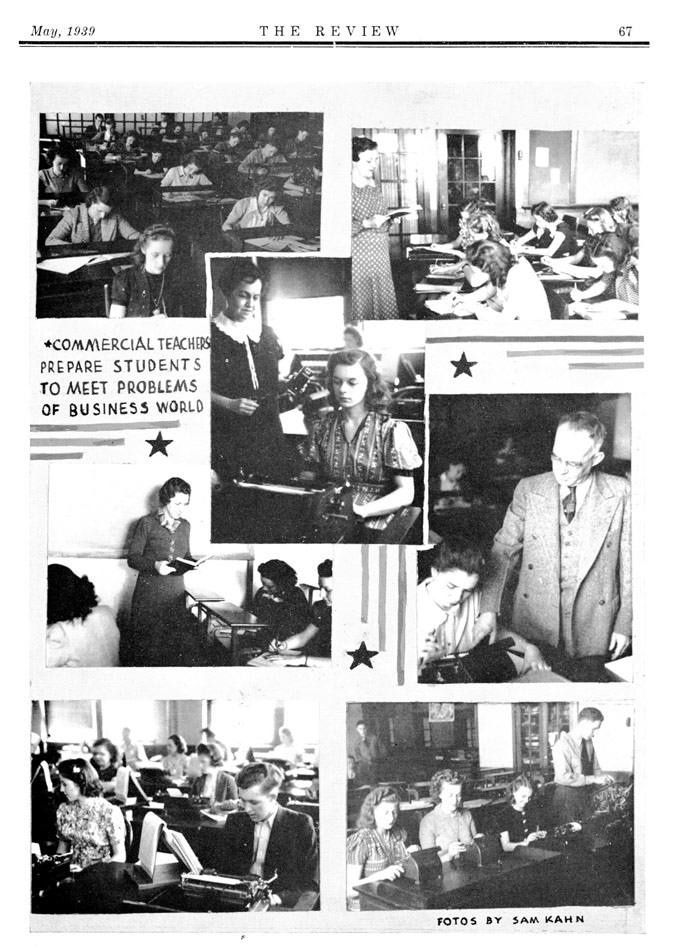 May, 1939 THE REVIEW 67

★COMMERCIAL TEACHERS PREPARE STUDENTS TO MEET PROBLEMS OF BUSINESS WORLD

FOTOS BY SAM KAHN